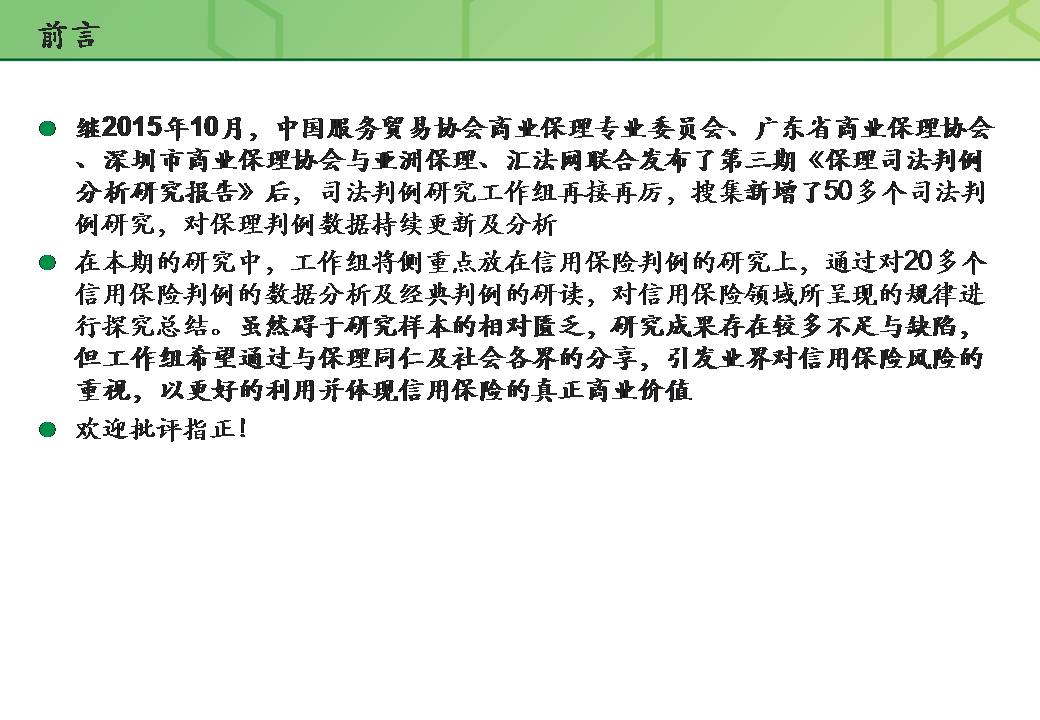 前言

• 继2015年10月，中国服务贸易协会商业保理专业委员会、广东省商业保理协会、深圳市商业保理协会与亚洲保理、汇法网联合发布了第三期《保理司法判例分析研究报告》后，司法判例研究工作组再接再厉，搜集新增了50多个司法判例研究，对保理判例数据持续更新及分析
• 在本期的研究中，工作组将侧重点放在信用保险判例的研究上，通过对20多个信用保险判例的数据分析及经典判例的研读，对信用保险领域所呈现的规律进行探究总结。虽然碍于研究样本的相对匮乏，研究成果存在较多不足与缺陷，但工作组希望通过与保理同仁及社会各界的分享，引发业界对信用保险风险的重视，以更好的利用并体现信用保险的真正商业价值
• 欢迎批评指正！